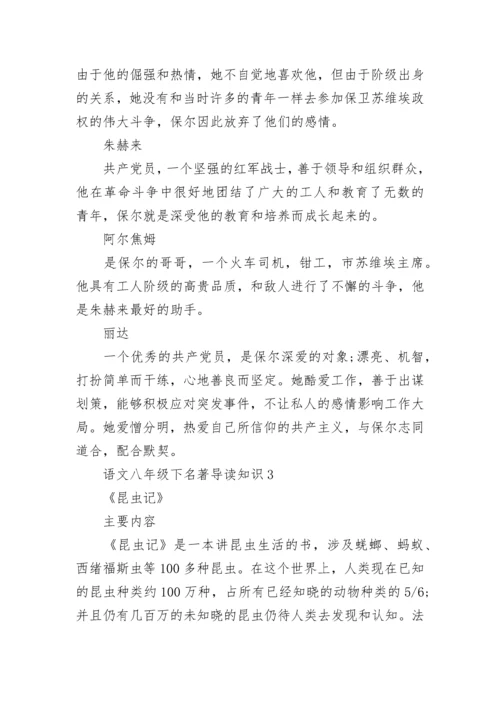 由于他的倔强和热情，她不自觉地喜欢他，但由于阶级出身的关系，她没有和当时许多的青年一样去参加保卫苏维埃政权的伟大斗争，保尔因此放弃了他们的感情。

朱赫来

共产党员，一个坚强的红军战士，善于领导和组织群众，他在革命斗争中很好地团结了广大的工人和教育了无数的青年，保尔就是深受他的教育和培养而成长起来的。

阿尔焦姆

是保尔的哥哥，一个火车司机，钳工，市苏维埃主席。他具有工人阶级的高贵品质，和敌人进行了不懈的斗争，他是朱赫来最好的助手。

丽达

一个优秀的共产党员，是保尔深爱的对象；漂亮、机智，打扮简单而干练，心地善良而坚定。她酷爱工作，善于出谋划策，能够积极应对突发事件，不让私人的感情影响工作大局。她爱憎分明，热爱自己所信仰的共产主义，与保尔志同道合，配合默契。

语文八年级下名著导读知识3

《昆虫记》

主要内容

《昆虫记》是一本讲昆虫生活的书，涉及蜣螂、蚂蚁、西绪福斯虫等100多种昆虫。在这个世界上，人类现在已知的昆虫种类约100万种，占所有已经知晓的动物种类的5/6；并且仍有几百万的未知晓的昆虫仍待人类去发现和认知。法